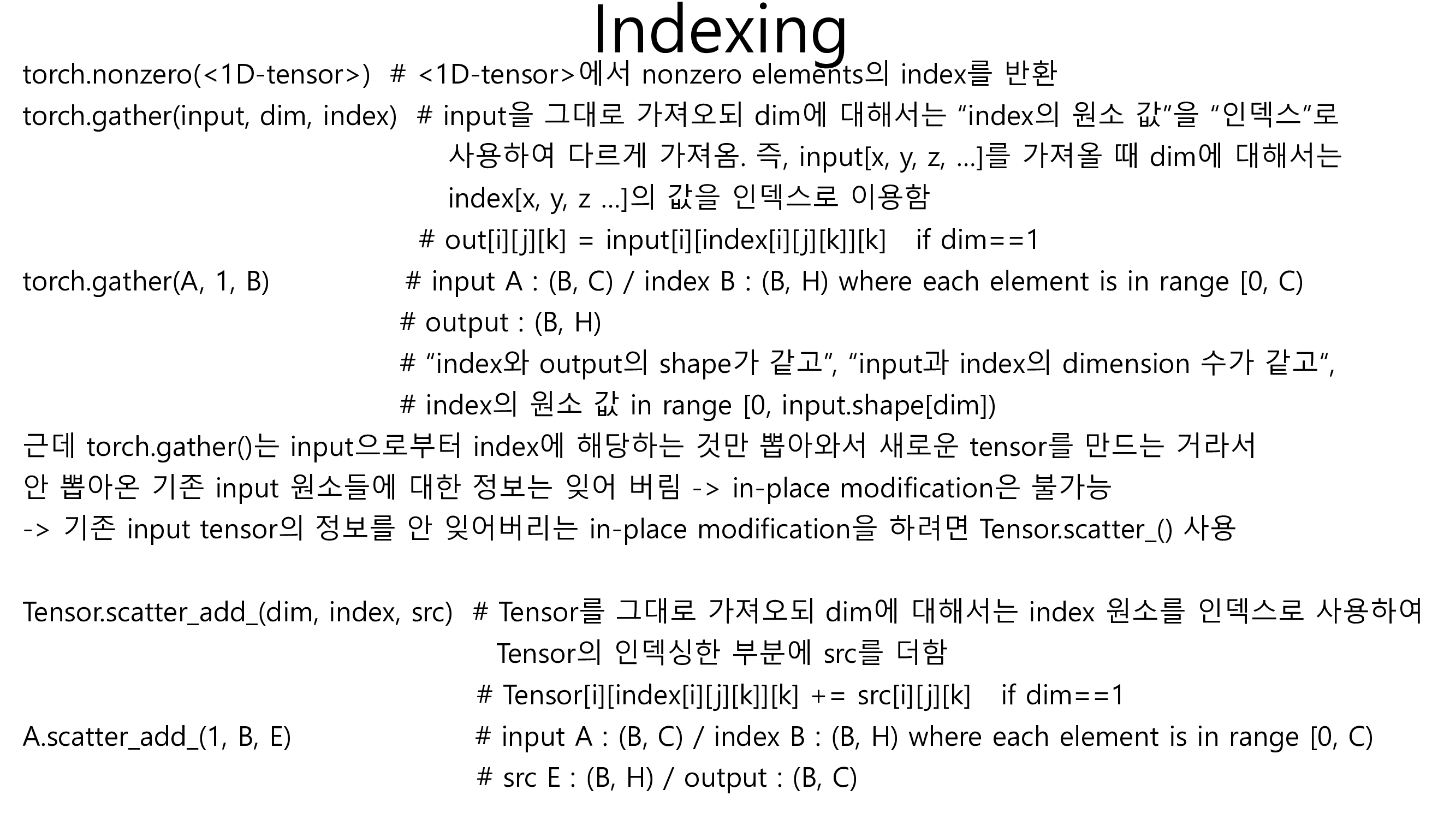 Indexing

torch.nonzero(<1D-tensor>) # <1D-tensor>에서 nonzero elements의 index를 반환

torch.gather(input, dim, index) # input을 그대로 가져오되 dim에 대해서는 "index의 원소 값"을 "인덱스"로 사용하여 다르게 가져옴. 즉, input[x, y, z, …]를 가져올 때 dim에 대해서는 index[x, y, z …]의 값을 인덱스로 이용함
# out[i][j][k] = input[i][index[i][j][k]][k] if dim==1

torch.gather(A, 1, B) # input A : (B, C) / index B : (B, H) where each element is in range [0, C)
# output : (B, H)
# "index와 output의 shape가 같고", "input과 index의 dimension 수가 같고",
# index의 원소 값 in range [0, input.shape[dim])

근데 torch.gather()는 input으로부터 index에 해당하는 것만 뽑아와서 새로운 tensor를 만드는 거라서 안 뽑아온 기존 input 원소들에 대한 정보는 잊어 버림 -> in-place modification은 불가능
-> 기존 input tensor의 정보를 안 잊어버리는 in-place modification을 하려면 Tensor.scatter_() 사용

Tensor.scatter_add_(dim, index, src) # Tensor를 그대로 가져오되 dim에 대해서는 index 원소를 인덱스로 사용하여 Tensor의 인덱싱한 부분에 src를 더함
# Tensor[i][index[i][j][k]][k] += src[i][j][k] if dim==1

A.scatter_add_(1, B, E) # input A : (B, C) / index B : (B, H) where each element is in range [0, C)
# src E : (B, H) / output : (B, C)